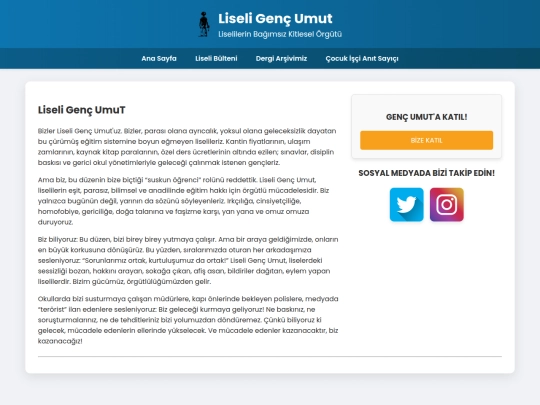 Liseli Genç Umut
Liselilerin Bağımsız Kitlesel Örgütü

Ana Sayfa
Liseli Bülteni
Dergi Arşivimiz
Çocuk İşçi Anıt Sayıçı

Liseli Genç UmuT

Bizler Liseli Genç Umut'uz. Bizler, parası olana ayrıcalık, yoksul olana geleceksizlik dayatan bu çürümüş eğitim sistemine boyun eğmeyen liselileriz. Kantin fiyatlarının, ulaşım zamlarının, kaynak kitap paralarının, özel ders ücretlerinin altında ezilen; sınavlar, disiplin baskısı ve gerici okul yönetimleriyle geleceği çalınmak istenen gençleriz.

Ama biz, bu düzenin bize biçtiği "suskun öğrenci" rolünü reddettik. Liseli Genç Umut, liselilerin eşit, parasız, bilimsel ve anadilinde eğitim hakkı için örgütlü mücadelesidir. Biz yalnızca bugünün değil, yarının da sözünü söyleyenleriz. Irkçılığa, cinsiyetçiliğe, homofobiye, gericiliğe, doğa talanına ve faşizme karşı, yan yana ve omuz omuza duruyoruz.

Biz biliyoruz: Bu düzen, bizi birey birey yutmaya çalışır. Ama bir araya geldiğimizde, onların en büyük korkusuna dönüşürüz. Bu yüzden, sıralarımızda oturan her arkadaşımıza sesleniyoruz: "Sorunlarımız ortak, kurtuluşumuz da ortak!" Liseli Genç Umut, liselerdeki sessizliği bozan, hakkını arayan, sokağa çıkan, afiş asan, bildiriler dağıtan, eylem yapan liselilerdir. Bizim gücümüz, örgütlülüğümüzden gelir.

Okullarda bizi susturmaya çalışan müdürlere, kapı önlerinde bekleyen polislere, medyada "terörist" ilan edenlere sesleniyoruz: Biz geleceği kurmaya geliyoruz! Ne baskınız, ne soruşturmalarınız, ne de tehditleriniz bizi yolumuzdan döndüremez. Çünkü biliyoruz ki gelecek, mücadele edenlerin ellerinde yükselecek. Ve mücadele edenler kazanacaktır, biz kazanacağız!

GENÇ UMUT'A KATIL!
BİZE KATIL

SOSYAL MEDYADA BİZİ TAKİP EDİN!